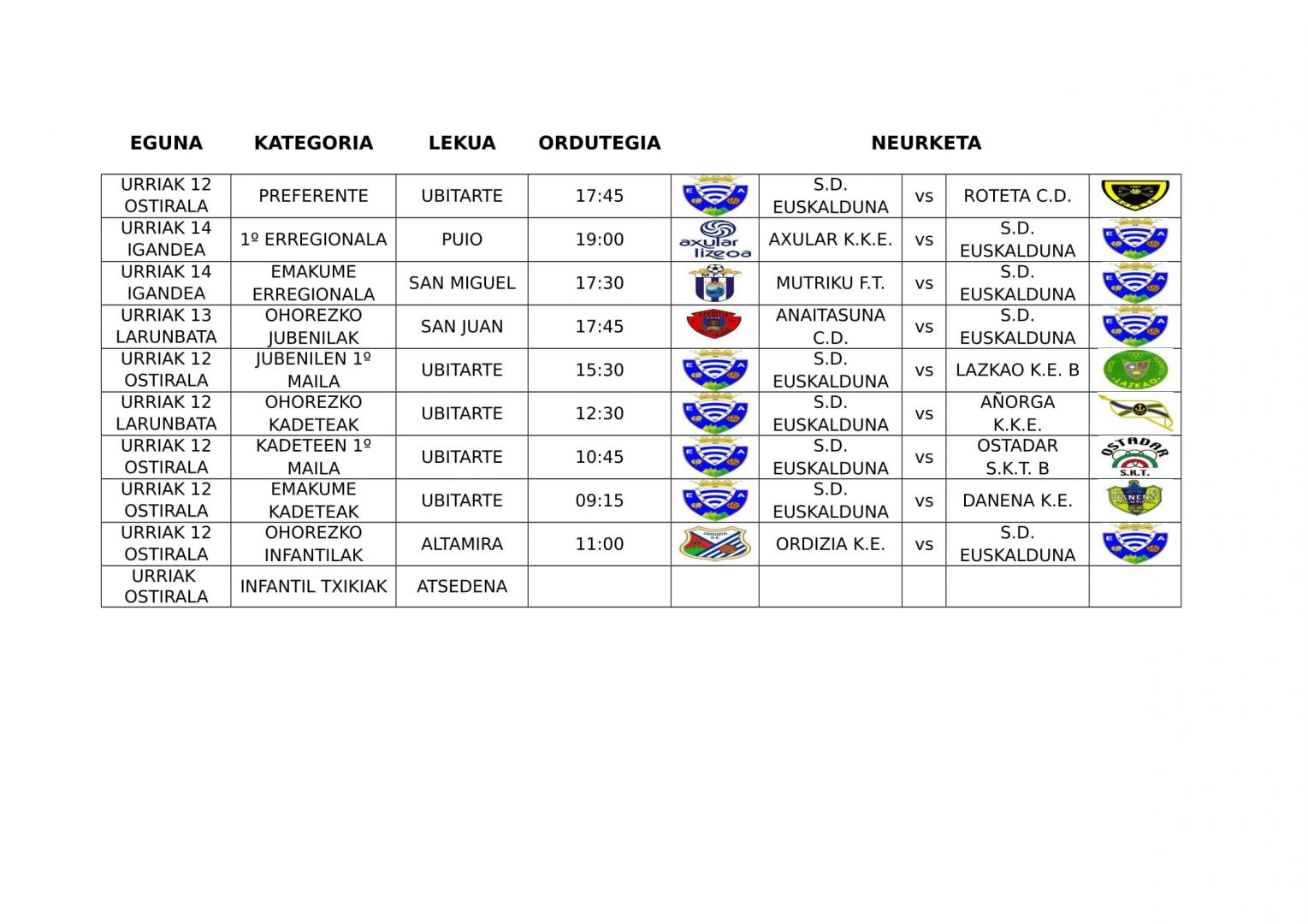 | EGUNA | KATEGORIA | LEKUA | ORDUTEGIA | NEURKETA | | | | |
|---|---|---|---|---|---|---|---|---|
| URRIAK 12 OSTIRALA | PREFERENTE | UBITARTE | 17:45 | | S.D. EUSKALDUNA | vs | ROTETA C.D. | |
| URRIAK 14 IGANDEA | 1º ERREGIONALA | PUIO | 19:00 | axular lizeoa | AXULAR K.K.E. | vs | S.D. EUSKALDUNA | |
| URRIAK 14 IGANDEA | EMAKUME ERREGIONALA | SAN MIGUEL | 17:30 | | MUTRIKU F.T. | vs | S.D. EUSKALDUNA | |
| URRIAK 13 LARUNBATA | OHOREZKO JUBENILAK | SAN JUAN | 17:45 | | ANAITASUNA C.D. | vs | S.D. EUSKALDUNA | |
| URRIAK 12 OSTIRALA | JUBENILEN 1º MAILA | UBITARTE | 15:30 | | S.D. EUSKALDUNA | vs | LAZKAO K.E. B | LAZKAO |
| URRIAK 12 LARUNBATA | OHOREZKO KADETEAK | UBITARTE | 12:30 | | S.D. EUSKALDUNA | vs | AÑORGA K.K.E. | |
| URRIAK 12 OSTIRALA | KADETEEN 1º MAILA | UBITARTE | 10:45 | | S.D. EUSKALDUNA | vs | OSTADAR S.K.T. B | OSTADAR S.K.T. |
| URRIAK 12 OSTIRALA | EMAKUME KADETEAK | UBITARTE | 09:15 | | S.D. EUSKALDUNA | vs | DANENA K.E. | DANENA |
| URRIAK 12 OSTIRALA | OHOREZKO INFANTILAK | ALTAMIRA | 11:00 | ORDIZIA K.E. | ORDIZIA K.E. | vs | S.D. EUSKALDUNA | |
| URRIAK OSTIRALA | INFANTIL TXIKIAK | ATSEDENA | | | | | | |